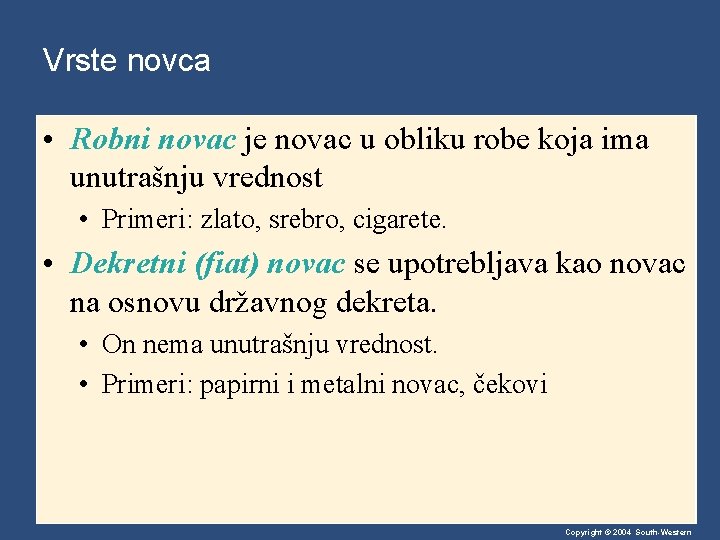 Vrste novca

• Robni novac je novac u obliku robe koja ima unutrašnju vrednost

• Primeri: zlato, srebro, cigarete.

• Dekretni (fiat) novac se upotrebljava kao novac na osnovu državnog dekreta.

• On nema unutrašnju vrednost.

• Primeri: papirni i metalni novac, čekovi

Copyright © 2004 South-Western